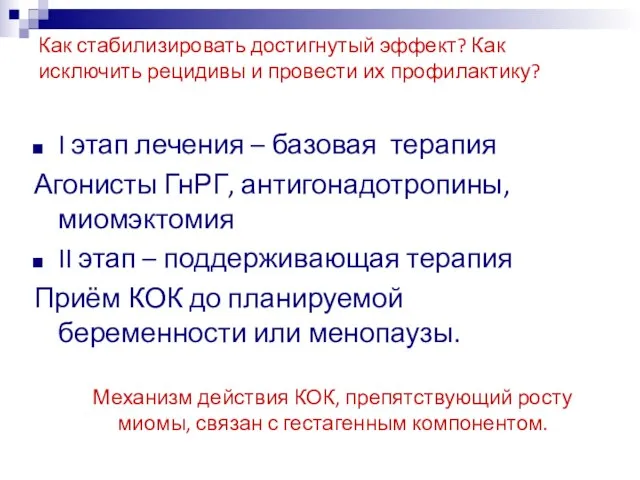 Как стабилизировать достигнутый эффект? Как исключить рецидивы и провести их профилактику?

I этап лечения – базовая терапия

Агонисты ГнРГ, антигонадотропины, миомэктомия

II этап – поддерживающая терапия

Приём КОК до планируемой беременности или менопаузы.

Механизм действия КОК, препятствующий росту миомы, связан с гестагенным компонентом.